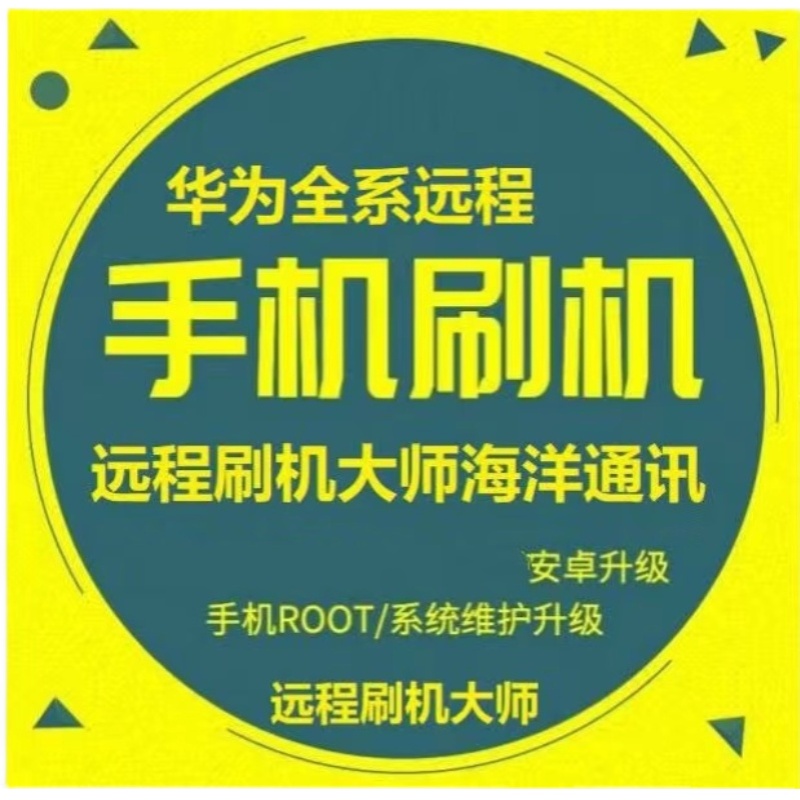 华为全系远程

手机刷机

远程刷机大师海洋通讯

安卓升级

手机ROOT/系统维护升级

远程刷机大师